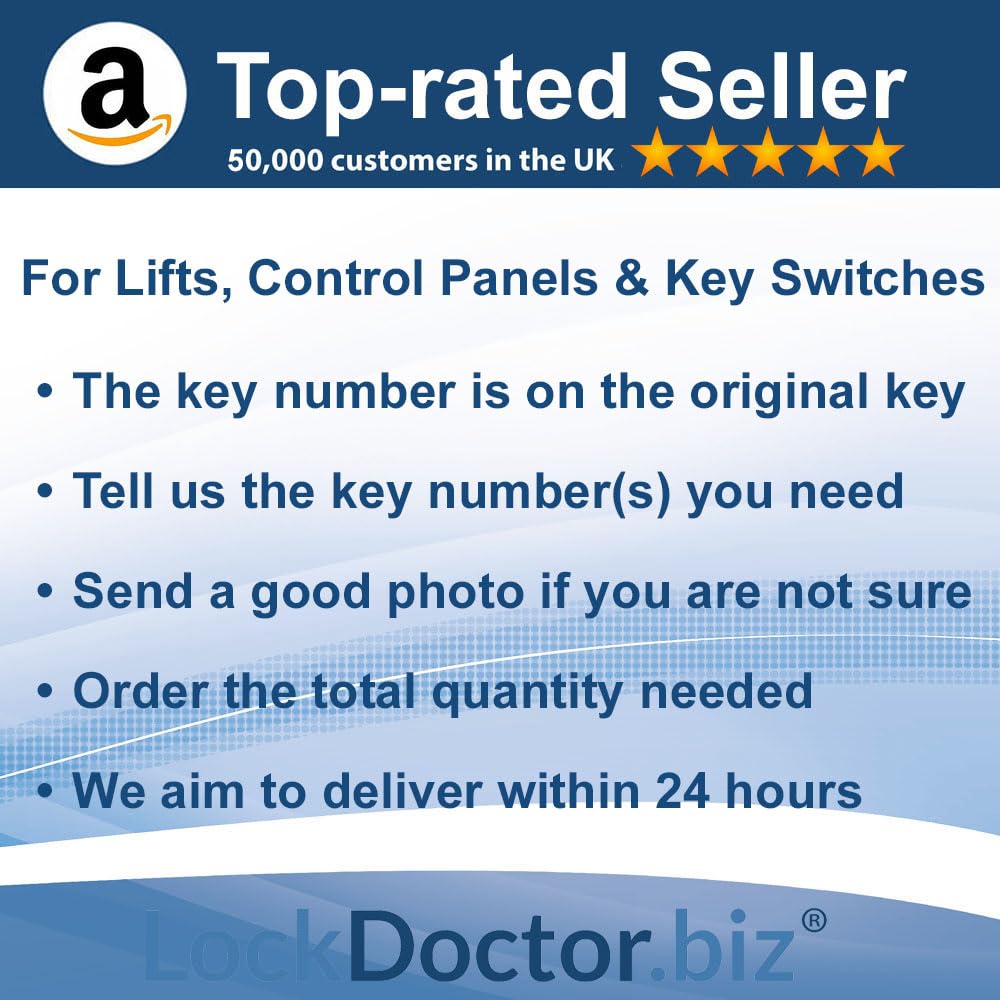 a

Top-rated Seller

50,000 customers in the UK ★★★★★

For Lifts, Control Panels & Key Switches

• The key number is on the original key

• Tell us the key number(s) you need

• Send a good photo if you are not sure

• Order the total quantity needed

• We aim to deliver within 24 hours

LockDoctor.biz®